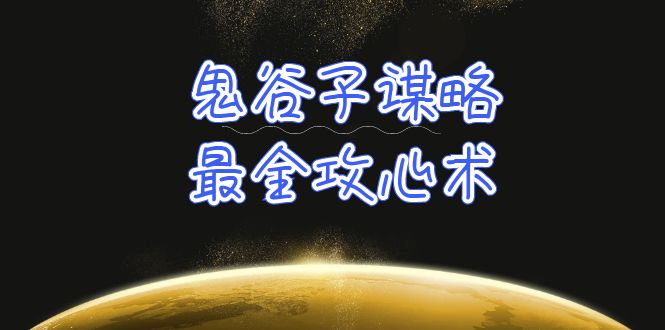 鬼谷子谋略
最全攻心术